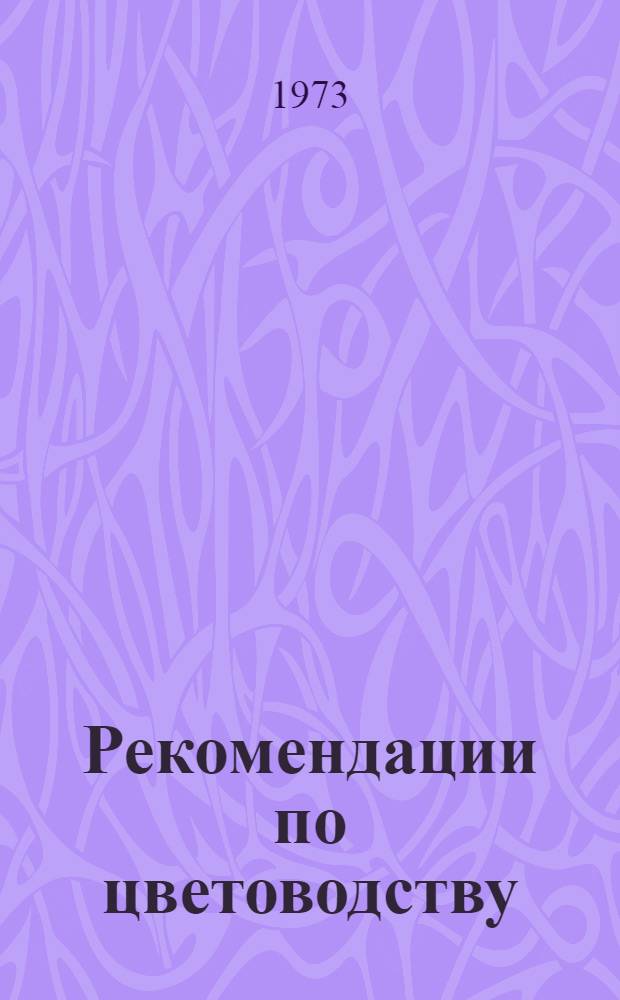 1973

Рекомендации по цветоводству